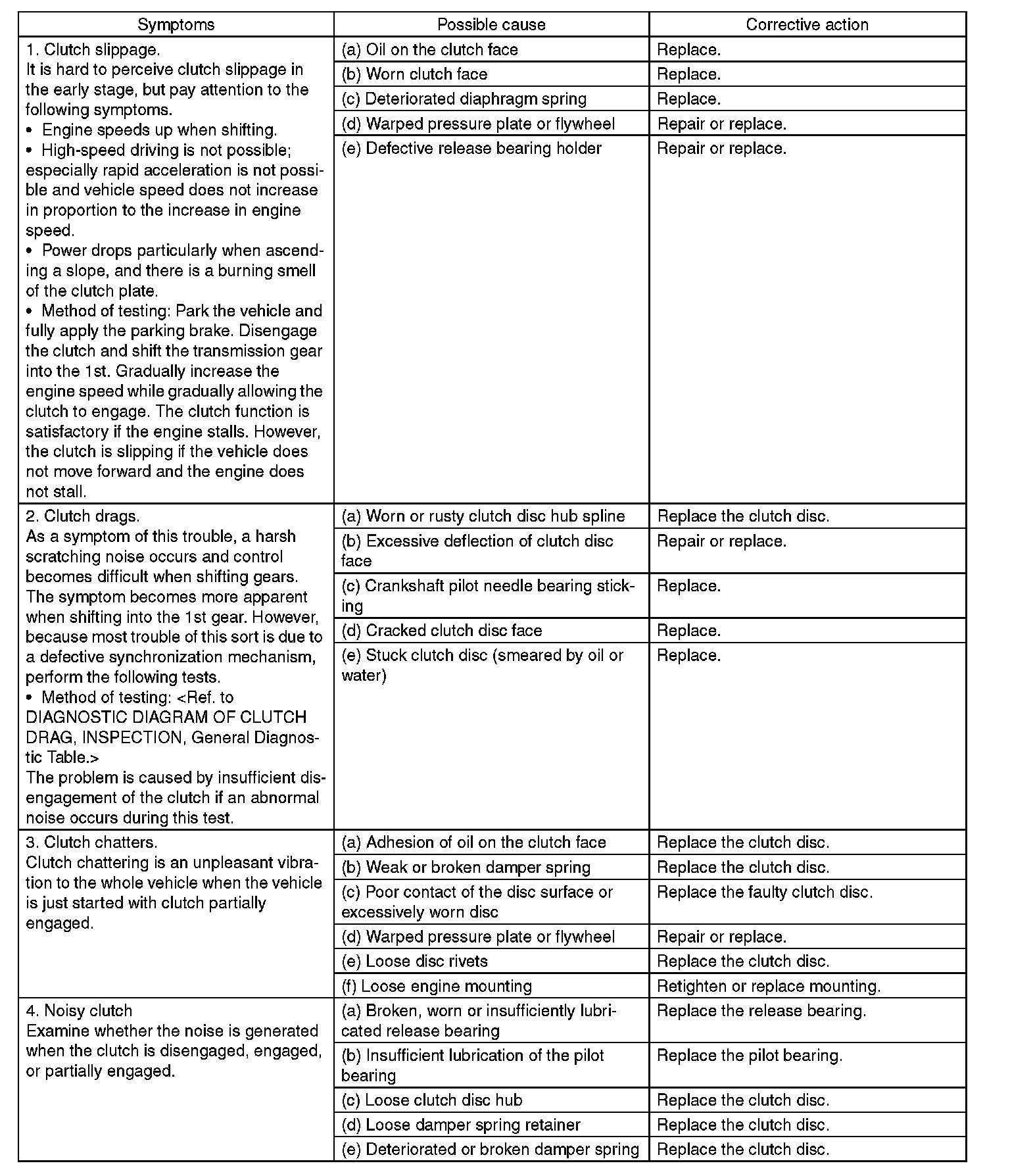 | Symptoms | Possible cause | Corrective action |
|---|---|---|
| 1. Clutch slippage. It is hard to perceive clutch slippage in the early stage, but pay attention to the following symptoms. • Engine speeds up when shifting. • High-speed driving is not possible; especially rapid acceleration is not possible and vehicle speed does not increase in proportion to the increase in engine speed. • Power drops particularly when ascending a slope, and there is a burning smell of the clutch plate. • Method of testing: Park the vehicle and fully apply the parking brake. Disengage the clutch and shift the transmission gear into the 1st. Gradually increase the engine speed while gradually allowing the clutch to engage. The clutch function is satisfactory if the engine stalls. However, the clutch is slipping if the vehicle does not move forward and the engine does not stall. | (a) Oil on the clutch face | Replace. |
| | (b) Worn clutch face | Replace. |
| | (c) Deteriorated diaphragm spring | Replace. |
| | (d) Warped pressure plate or flywheel | Repair or replace. |
| | (e) Defective release bearing holder | Repair or replace. |
| 2. Clutch drags. As a symptom of this trouble, a harsh scratching noise occurs and control becomes difficult when shifting gears. The symptom becomes more apparent when shifting into the 1st gear. However, because most trouble of this sort is due to a defective synchronization mechanism, perform the following tests. • Method of testing: <Ref. to DIAGNOSTIC DIAGRAM OF CLUTCH DRAG, INSPECTION, General Diagnostic Table.> The problem is caused by insufficient disengagement of the clutch if an abnormal noise occurs during this test. | (a) Worn or rusty clutch disc hub spline | Replace the clutch disc. |
| | (b) Excessive deflection of clutch disc face | Repair or replace. |
| | (c) Crankshaft pilot needle bearing sticking | Replace. |
| | (d) Cracked clutch disc face | Replace. |
| | (e) Stuck clutch disc (smeared by oil or water) | Replace. |
| 3. Clutch chatters. Clutch chattering is an unpleasant vibration to the whole vehicle when the vehicle is just started with clutch partially engaged. | (a) Adhesion of oil on the clutch face | Replace the clutch disc. |
| | (b) Weak or broken damper spring | Replace the clutch disc. |
| | (c) Poor contact of the disc surface or excessively worn disc | Replace the faulty clutch disc. |
| | (d) Warped pressure plate or flywheel | Repair or replace. |
| | (e) Loose disc rivets | Replace the clutch disc. |
| | (f) Loose engine mounting | Retighten or replace mounting. |
| 4. Noisy clutch Examine whether the noise is generated when the clutch is disengaged, engaged, or partially engaged. | (a) Broken, worn or insufficiently lubricated release bearing | Replace the release bearing. |
| | (b) Insufficient lubrication of the pilot bearing | Replace the pilot bearing. |
| | (c) Loose clutch disc hub | Replace the clutch disc. |
| | (d) Loose damper spring retainer | Replace the clutch disc. |
| | (e) Deteriorated or broken damper spring | Replace the clutch disc. |